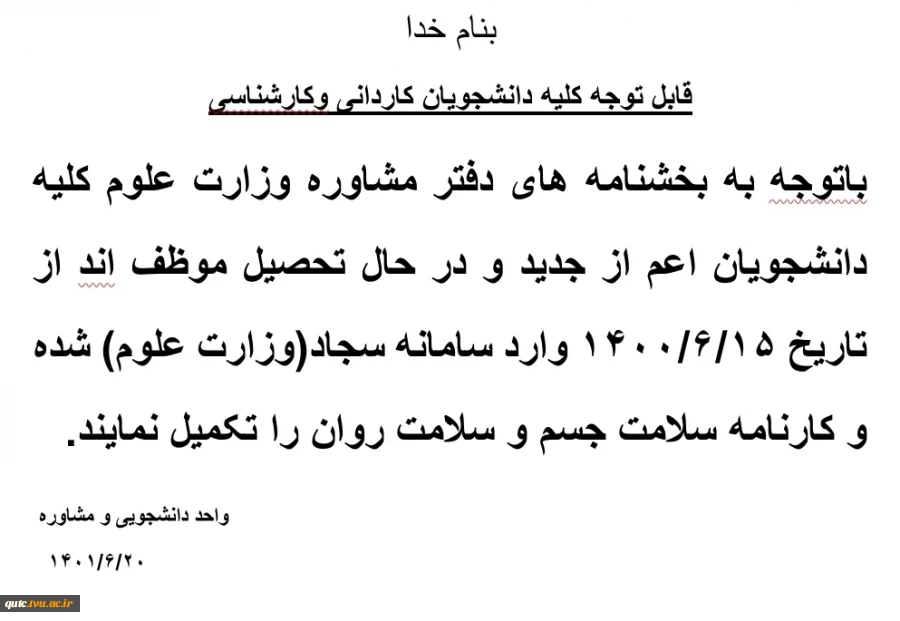 بنام خدا

قابل توجه کلیه دانشجویان کاردانی وکارشناسی

باتوجه به بخشنامه های دفتر مشاوره وزارت علوم کلیه دانشجویان اعم از جدید و در حال تحصیل موظف اند از تاریخ ۱۴۰۰/۶/۱۵ وارد سامانه سجاد(وزارت علوم) شده و کارنامه سلامت جسم و سلامت روان را تکمیل نمایند.

واحد دانشجویی و مشاوره

۱۴۰۱/۶/۲۰

qutc.tvu.ac.ir